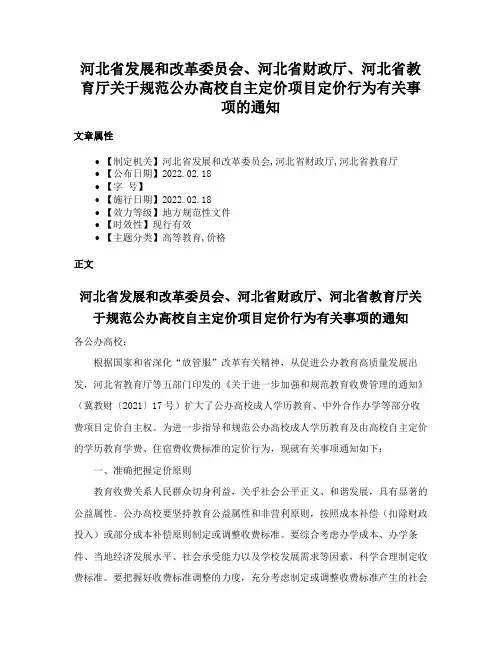 河北省发展和改革委员会、河北省财政厅、河北省教育厅关于规范公办高校自主定价项目定价行为有关事项的通知

文章属性

• 【制定机关】河北省发展和改革委员会,河北省财政厅,河北省教育厅
• 【公布日期】2022.02.18
• 【字　号】
• 【施行日期】2022.02.18
• 【效力等级】地方规范性文件
• 【时效性】现行有效
• 【主题分类】高等教育,价格

正文

河北省发展和改革委员会、河北省财政厅、河北省教育厅关于规范公办高校自主定价项目定价行为有关事项的通知

各公办高校：

根据国家和省深化“放管服”改革有关精神，从促进公办教育高质量发展出发，河北省教育厅等五部门印发的《关于进一步加强和规范教育收费管理的通知》（冀教财〔2021〕17号）扩大了公办高校成人学历教育、中外合作办学等部分收费项目定价自主权。为进一步指导和规范公办高校成人学历教育及由高校自主定价的学历教育学费、住宿费收费标准的定价行为，现就有关事项通知如下：

一、准确把握定价原则

教育收费关系人民群众切身利益，关乎社会公平正义、和谐发展，具有显著的公益属性。公办高校要坚持教育公益属性和非营利原则，按照成本补偿（扣除财政投入）或部分成本补偿原则制定或调整收费标准。要综合考虑办学成本、办学条件、当地经济发展水平、社会承受能力以及学校发展需求等因素，科学合理制定收费标准。要把握好收费标准调整的力度，充分考虑制定或调整收费标准产生的社会